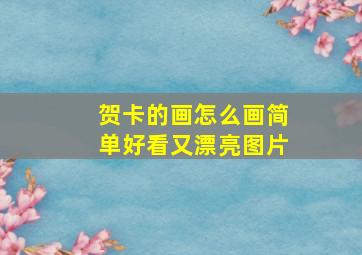 贺卡的画怎么画简单好看又漂亮图片